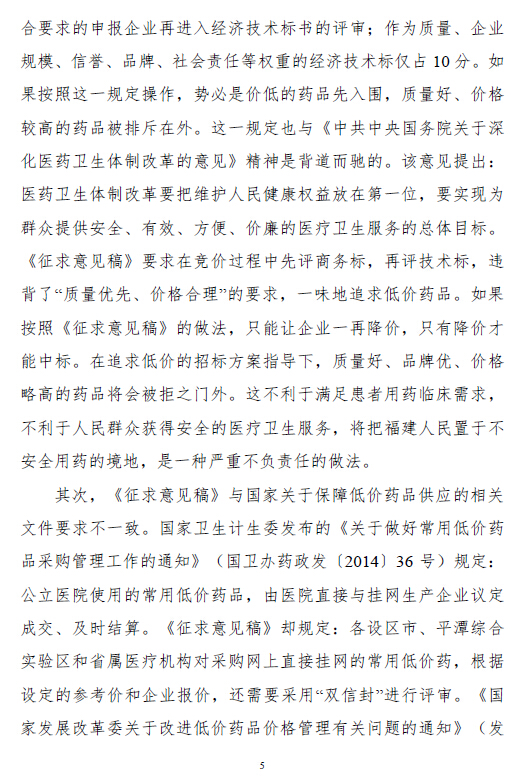 合要求的申报企业再进入经济技术标书的评审；作为质量、企业规模、信誉、品牌、社会责任等权重的经济技术标仅占 10 分。如果按照这一规定操作，势必是价低的药品先入围，质量好、价格较高的药品被排斥在外。这一规定也与《中共中央国务院关于深化医药卫生体制改革的意见》精神是背道而驰的。该意见提出：医药卫生体制改革要把维护人民健康权益放在第一位，要实现为群众提供安全、有效、方便、价廉的医疗卫生服务的总体目标。《征求意见稿》要求在竞价过程中先评商务标，再评技术标，违背了“质量优先、价格合理”的要求，一味地追求低价药品。如果按照《征求意见稿》的做法，只能让企业一再降价，只有降价才能中标。在追求低价的招标方案指导下，质量好、品牌优、价格略高的药品将会被拒之门外。这不利于满足患者用药临床需求，不利于人民群众获得安全的医疗卫生服务，将把福建人民置于不安全用药的境地，是一种严重不负责任的做法。

其次，《征求意见稿》与国家关于保障低价药品供应的相关文件要求不一致。国家卫生计生委发布的《关于做好常用低价药品采购管理工作的通知》（国卫办药政发〔2014〕36 号）规定：公立医院使用的常用低价药品，由医院直接与挂网生产企业议定成交、及时结算。《征求意见稿》却规定：各设区市、平潭综合实验区和省属医疗机构对采购网上直接挂网的常用低价药，根据设定的参考价和企业报价，还需要采用“双信封”进行评审。《国家发展改革委关于改进低价药品价格管理有关问题的通知》（发

5